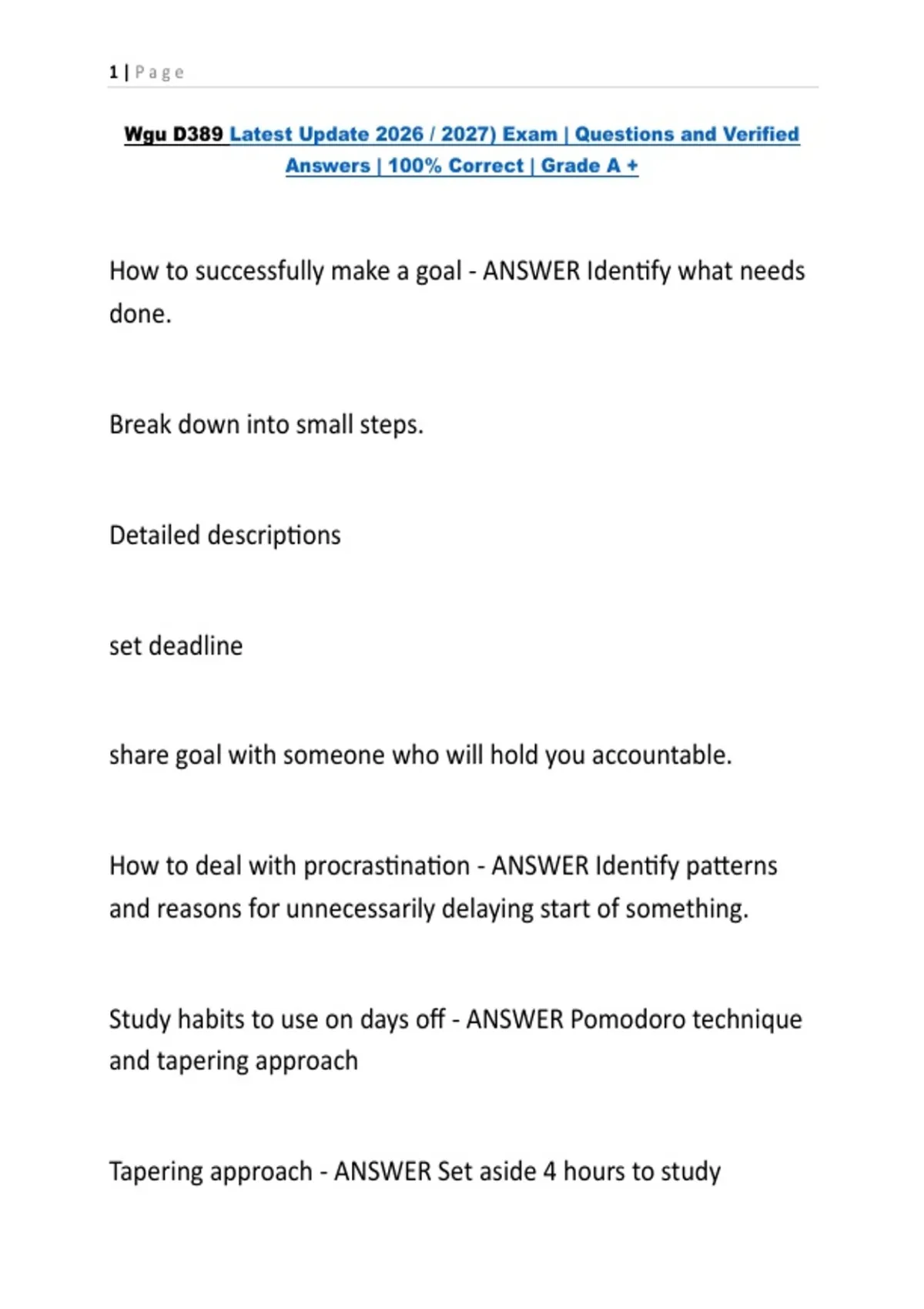 1 | Page

Wgu D389 Latest Update 2026 / 2027) Exam | Questions and Verified Answers | 100% Correct | Grade A +

How to successfully make a goal - ANSWER Identify what needs done.

Break down into small steps.

Detailed descriptions

set deadline

share goal with someone who will hold you accountable.

How to deal with procrastination - ANSWER Identify patterns and reasons for unnecessarily delaying start of something.

Study habits to use on days off - ANSWER Pomodoro technique and tapering approach

Tapering approach - ANSWER Set aside 4 hours to study